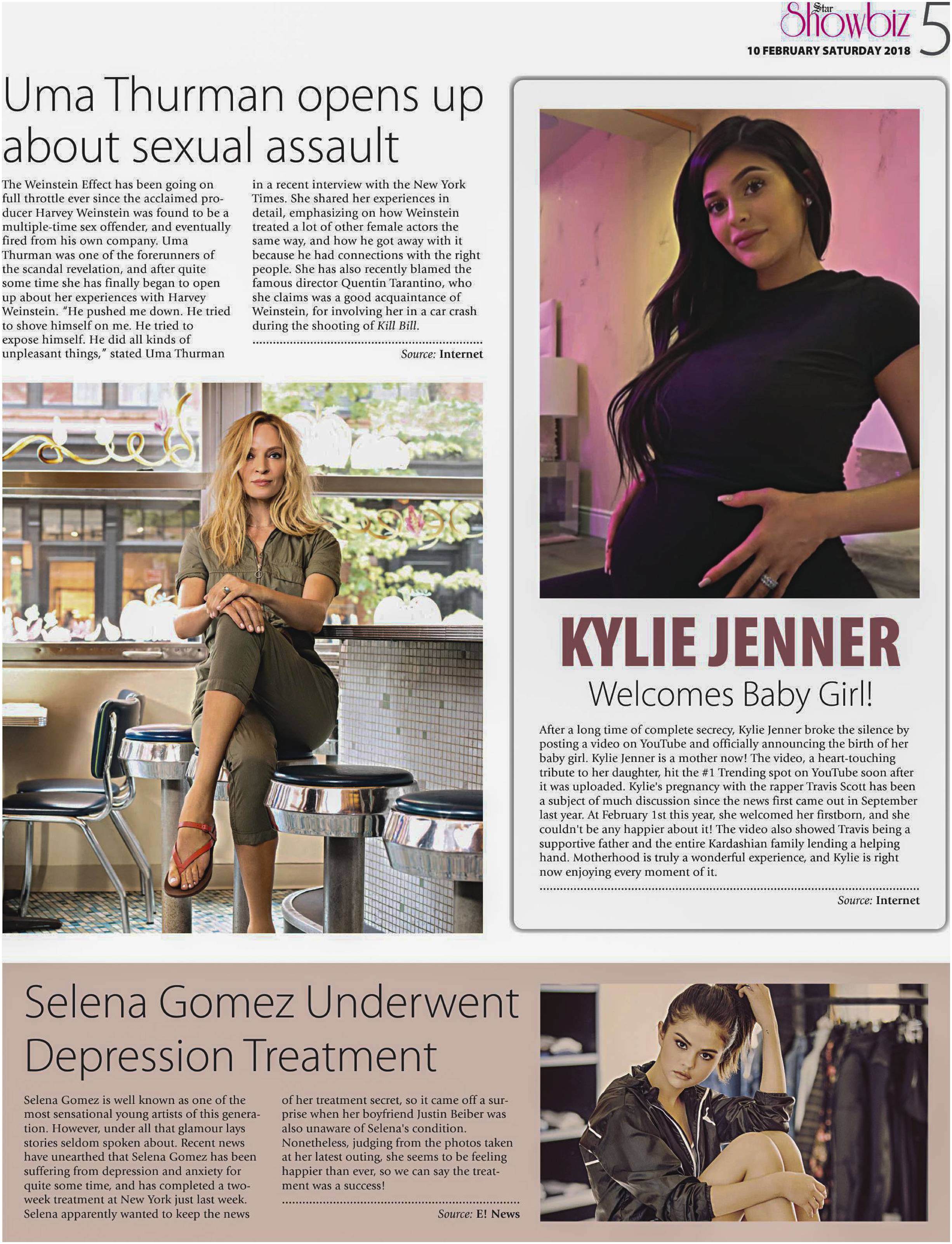 Star Showbiz 5
10 FEBRUARY SATURDAY 2018

Uma Thurman opens up about sexual assault

The Weinstein Effect has been going on full throttle ever since the acclaimed producer Harvey Weinstein was found to be a multiple-time sex offender, and eventually fired from his own company. Uma Thurman was one of the forerunners of the scandal revelation, and after quite some time she has finally began to open up about her experiences with Harvey Weinstein. "He pushed me down. He tried to shove himself on me. He tried to expose himself. He did all kinds of unpleasant things," stated Uma Thurman in a recent interview with the New York Times. She shared her experiences in detail, emphasizing on how Weinstein treated a lot of other female actors the same way, and how he got away with it because he had connections with the right people. She has also recently blamed the famous director Quentin Tarantino, who she claims was a good acquaintance of Weinstein, for involving her in a car crash during the shooting of Kill Bill.

Source: Internet

KYLIE JENNER
Welcomes Baby Girl!

After a long time of complete secrecy, Kylie Jenner broke the silence by posting a video on YouTube and officially announcing the birth of her baby girl. Kylie Jenner is a mother now! The video, a heart-touching tribute to her daughter, hit the #1 Trending spot on YouTube soon after it was uploaded. Kylie's pregnancy with the rapper Travis Scott has been a subject of much discussion since the news first came out in September last year. At February 1st this year, she welcomed her firstborn, and she couldn't be any happier about it! The video also showed Travis being a supportive father and the entire Kardashian family lending a helping hand. Motherhood is truly a wonderful experience, and Kylie is right now enjoying every moment of it.

Source: Internet

Selena Gomez Underwent Depression Treatment

Selena Gomez is well known as one of the most sensational young artists of this generation. However, under all that glamour lays stories seldom spoken about. Recent news have unearthed that Selena Gomez has been suffering from depression and anxiety for quite some time, and has completed a two-week treatment at New York just last week. Selena apparently wanted to keep the news of her treatment secret, so it came off a surprise when her boyfriend Justin Beiber was also unaware of Selena's condition. Nonetheless, judging from the photos taken at her latest outing, she seems to be feeling happier than ever, so we can say the treatment was a success!

Source: E! News